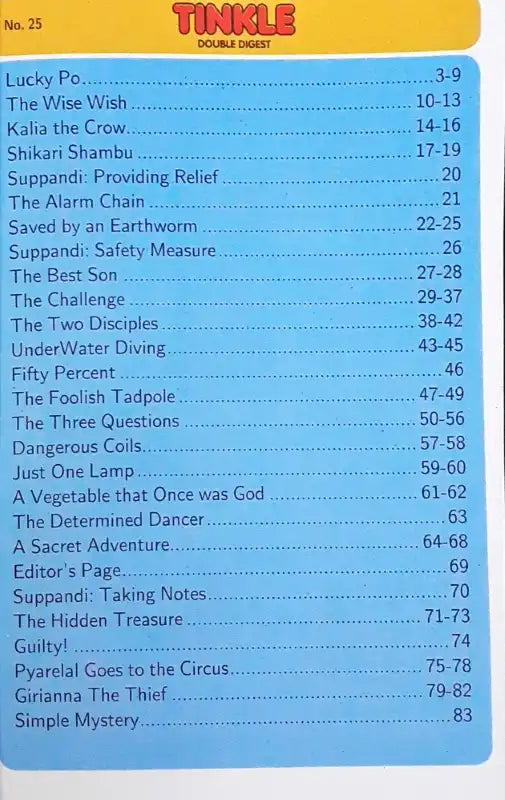 No. 25

TINKLE
DOUBLE DIGEST

Lucky Po 3-9
The Wise Wish 10-13
Kalia the Crow 14-16
Shikari Shambu 17-19
Suppandi: Providing Relief 20
The Alarm Chain 21
Saved by an Earthworm 22-25
Suppandi: Safety Measure 26
The Best Son 27-28
The Challenge 29-37
The Two Disciples 38-42
UnderWater Diving 43-45
Fifty Percent 46
The Foolish Tadpole 47-49
The Three Questions 50-56
Dangerous Coils 57-58
Just One Lamp 59-60
A Vegetable that Once was God 61-62
The Determined Dancer 63
A Sacret Adventure 64-68
Editor's Page 69
Suppandi: Taking Notes 70
The Hidden Treasure 71-73
Guilty! 74
Pyarelal Goes to the Circus 75-78
Girianna The Thief 79-82
Simple Mystery 83